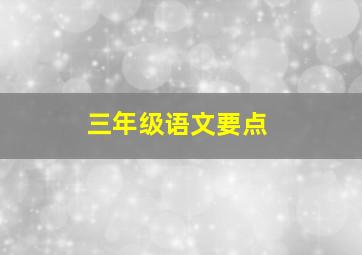 三年级语文要点